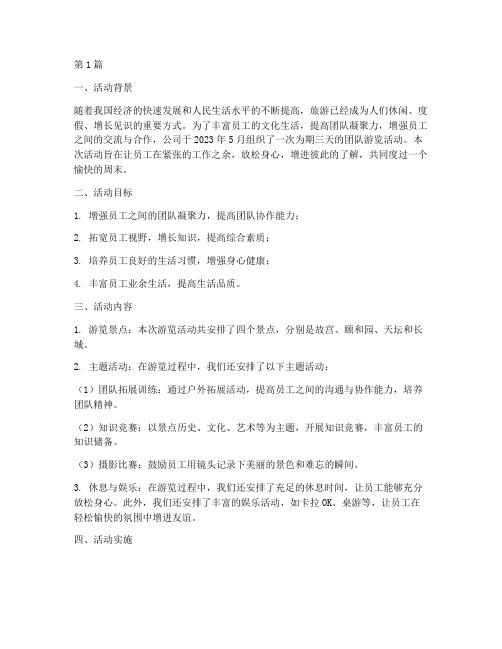 第1篇

一、活动背景

随着我国经济的快速发展和人民生活水平的不断提高，旅游已经成为人们休闲、度假、增长见识的重要方式。为了丰富员工的文化生活，提高团队凝聚力，增强员工之间的交流与合作，公司于2023年5月组织了一次为期三天的团队游览活动。本次活动旨在让员工在紧张的工作之余，放松身心，增进彼此的了解，共同度过一个愉快的周末。

二、活动目标

1. 增强员工之间的团队凝聚力，提高团队协作能力；

2. 拓宽员工视野，增长知识，提高综合素质；

3. 培养员工良好的生活习惯，增强身心健康；

4. 丰富员工业余生活，提高生活品质。

三、活动内容

1. 游览景点：本次游览活动共安排了四个景点，分别是故宫、颐和园、天坛和长城。

2. 主题活动：在游览过程中，我们还安排了以下主题活动：

（1）团队拓展训练：通过户外拓展活动，提高员工之间的沟通与协作能力，培养团队精神。

（2）知识竞赛：以景点历史、文化、艺术等为主题，开展知识竞赛，丰富员工的知识储备。

（3）摄影比赛：鼓励员工用镜头记录下美丽的景色和难忘的瞬间。

3. 休息与娱乐：在游览过程中，我们还安排了充足的休息时间，让员工能够充分放松身心。此外，我们还安排了丰富的娱乐活动，如卡拉OK、桌游等，让员工在轻松愉快的氛围中增进友谊。

四、活动实施